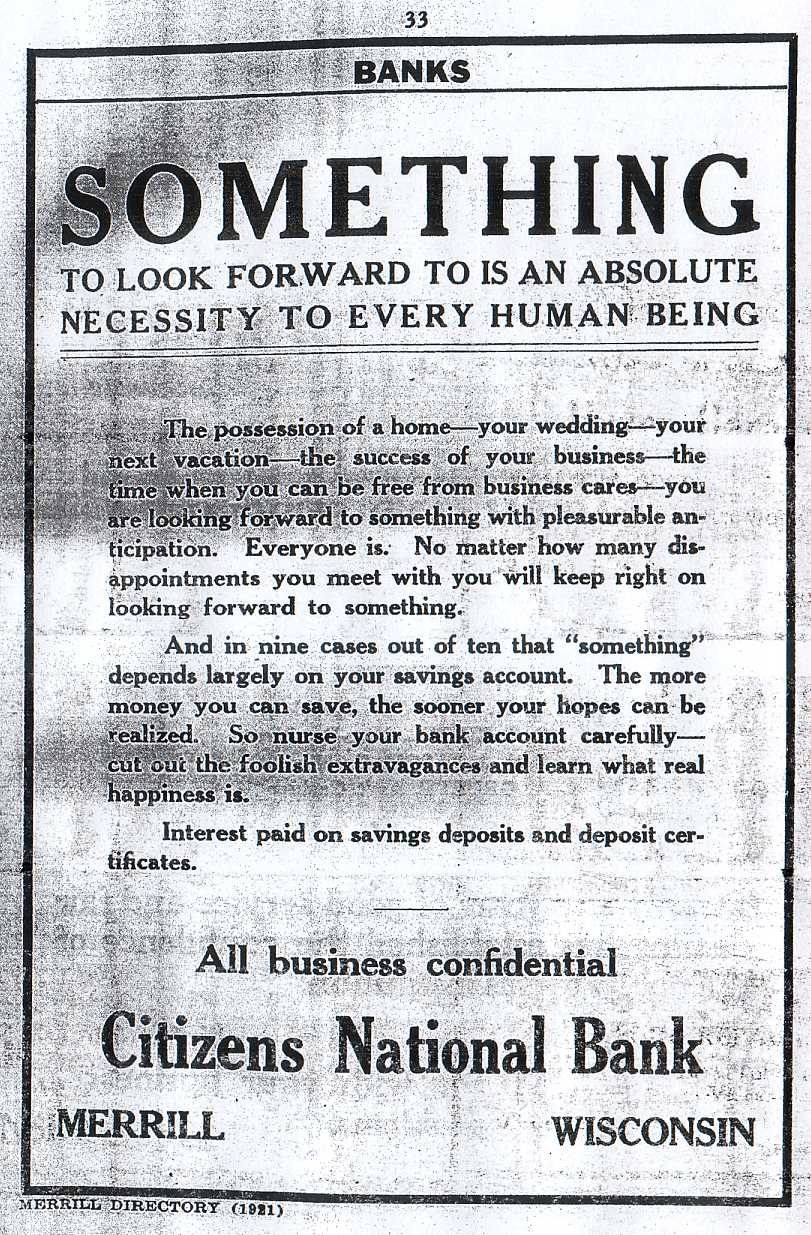 33

BANKS

SOMETHING

TO LOOK FORWARD TO IS AN ABSOLUTE NECESSITY TO EVERY HUMAN BEING

The possession of a home—your wedding—your next vacation—the success of your business—the time when you can be free from business cares—you are looking forward to something with pleasurable anticipation. Everyone is. No matter how many disappointments you meet with you will keep right on looking forward to something.

And in nine cases out of ten that "something" depends largely on your savings account. The more money you can save, the sooner your hopes can be realized. So nurse your bank account carefully—cut out the foolish extravagances and learn what real happiness is.

Interest paid on savings deposits and deposit certificates.

All business confidential

Citizens National Bank

MERRILL WISCONSIN

MERRILL DIRECTORY (1921)